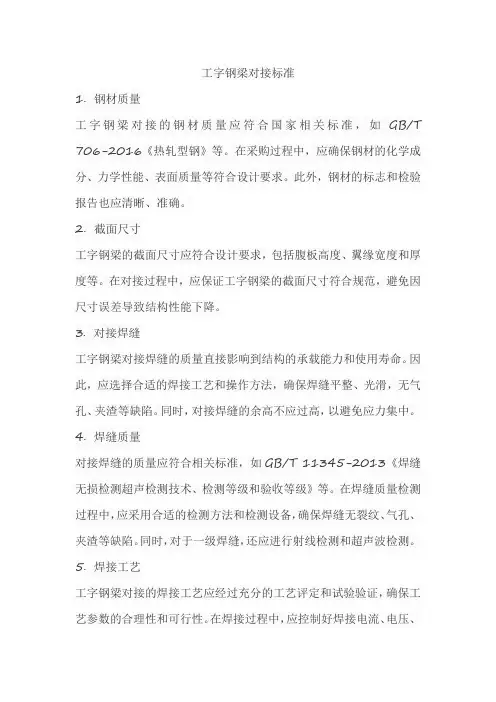 工字钢梁对接标准

1. 钢材质量

工字钢梁对接的钢材质量应符合国家相关标准，如 GB/T 706-2016《热轧型钢》等。在采购过程中，应确保钢材的化学成分、力学性能、表面质量等符合设计要求。此外，钢材的标志和检验报告也应清晰、准确。

2. 截面尺寸

工字钢梁的截面尺寸应符合设计要求，包括腹板高度、翼缘宽度和厚度等。在对接过程中，应保证工字钢梁的截面尺寸符合规范，避免因尺寸误差导致结构性能下降。

3. 对接焊缝

工字钢梁对接焊缝的质量直接影响到结构的承载能力和使用寿命。因此，应选择合适的焊接工艺和操作方法，确保焊缝平整、光滑，无气孔、夹渣等缺陷。同时，对接焊缝的余高不应过高，以避免应力集中。

4. 焊缝质量

对接焊缝的质量应符合相关标准，如 GB/T 11345-2013《焊缝无损检测超声检测技术、检测等级和验收等级》等。在焊缝质量检测过程中，应采用合适的检测方法和检测设备，确保焊缝无裂纹、气孔、夹渣等缺陷。同时，对于一级焊缝，还应进行射线检测和超声波检测。

5. 焊接工艺

工字钢梁对接的焊接工艺应经过充分的工艺评定和试验验证，确保工艺参数的合理性和可行性。在焊接过程中，应控制好焊接电流、电压、